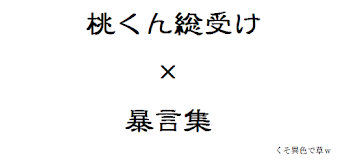 桃くん総受け

×

暴言集

くそ異色で草w